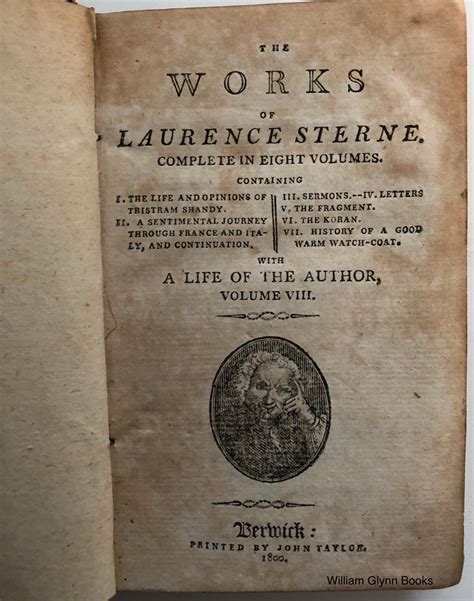 THE

WORKS

OF

LAURENCE STERNE.

COMPLETE IN EIGHT VOLUMES.

CONTAINING

I. THE LIFE AND OPINIONS OF TRISTRAM SHANDY.
II. A SENTIMENTAL JOURNEY THROUGH FRANCE AND ITALY, AND CONTINUATION.

III. SERMONS.--IV. LETTERS
V. THE FRAGMENT.
VI. THE KORAN.
VII. HISTORY OF A GOOD WARM WATCH-COAT.

WITH

A LIFE OF THE AUTHOR,

VOLUME VIII.

Berwick:

PRINTED BY JOHN TAYLOR.

1800.

William Glynn Books